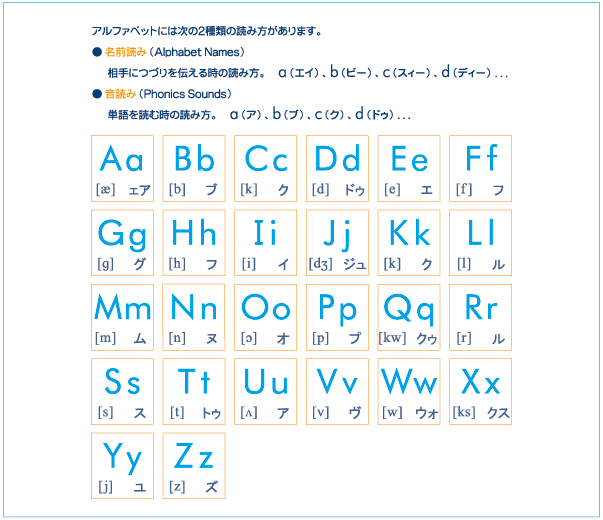 アルファベットには次の2種類の読み方があります。

● 名前読み（Alphabet Names）
相手につづりを伝える時の読み方。 a（エイ）、b（ビー）、c（スィー）、d（ディー）...

● 音読み（Phonics Sounds）
単語を読む時の読み方。 a（ア）、b（ブ）、c（ク）、d（ドゥ）...

Aa
[æ] ェア

Bb
[b] ブ

Cc
[k] ク

Dd
[d] ドゥ

Ee
[e] エ

Ff
[f] フ

Gg
[g] グ

Hh
[h] フ

Ii
[i] イ

Jj
[dʒ] ジュ

Kk
[k] ク

Ll
[l] ル

Mm
[m] ム

Nn
[n] ヌ

Oo
[ɔ] オ

Pp
[p] プ

Qq
[kw] クゥ

Rr
[r] ル

Ss
[s] ス

Tt
[t] トゥ

Uu
[ʌ] ア

Vv
[v] ヴ

Ww
[w] ウォ

Xx
[ks] クス

Yy
[j] ユ

Zz
[z] ズ